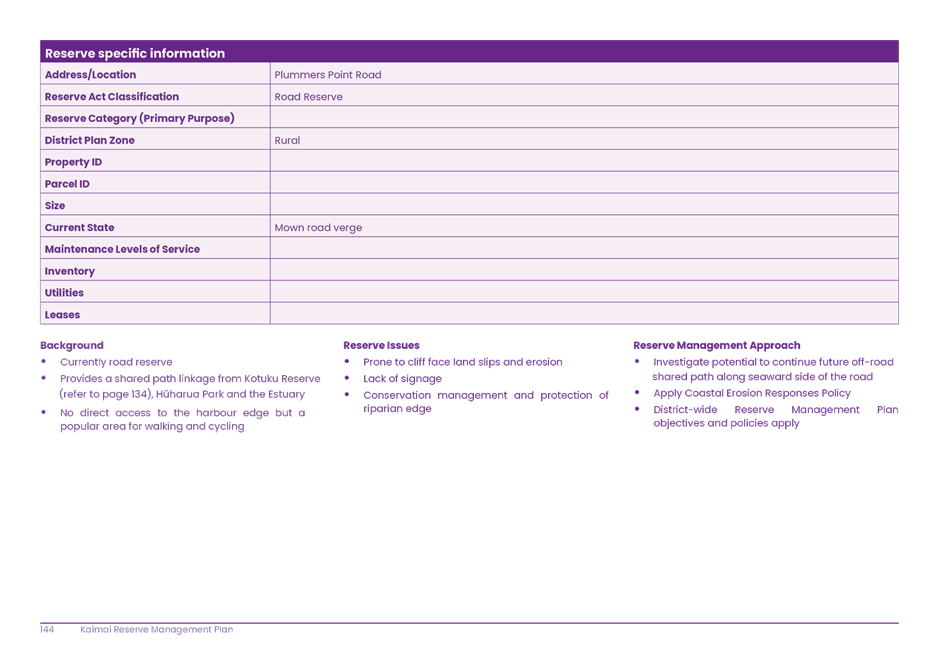 | Reserve specific information | |
|---|---|
| Address/Location | Plummers Point Road |
| Reserve Act Classification | Road Reserve |
| Reserve Category (Primary Purpose) | |
| District Plan Zone | Rural |
| Property ID | |
| Parcel ID | |
| Size | |
| Current State | Mown road verge |
| Maintenance Levels of Service | |
| Inventory | |
| Utilities | |
| Leases | |

Background
• Currently road reserve
• Provides a shared path linkage from Kotuku Reserve (refer to page 134), Hūharua Park and the Estuary
• No direct access to the harbour edge but a popular area for walking and cycling

Reserve Issues
• Prone to cliff face land slips and erosion
• Lack of signage
• Conservation management and protection of riparian edge

Reserve Management Approach
• Investigate potential to continue future off-road shared path along seaward side of the road
• Apply Coastal Erosion Responses Policy
• District-wide Reserve Management Plan objectives and policies apply

144 Kaimai Reserve Management Plan